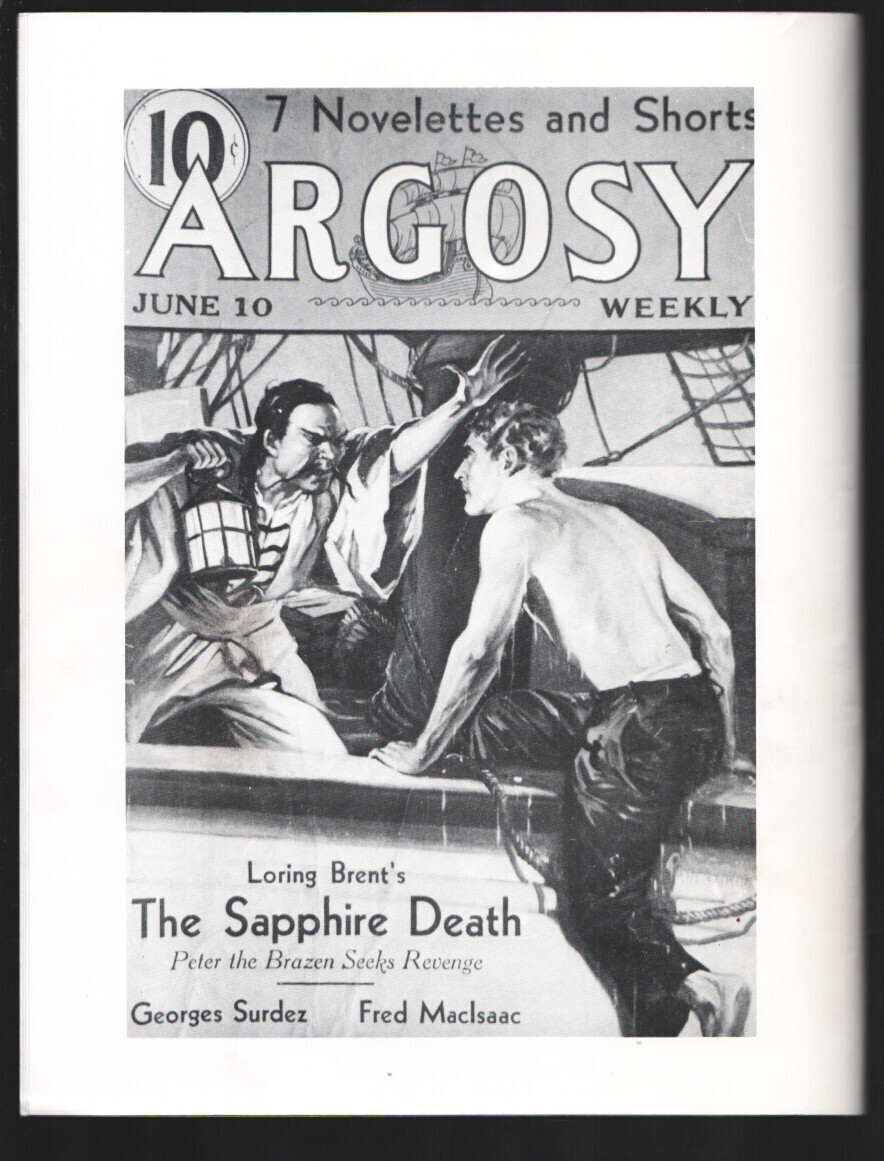 10¢

7 Novelettes and Shorts

ARGOSY

JUNE 10

WEEKLY

Loring Brent's

The Sapphire Death

Peter the Brazen Seeks Revenge

Georges Surdez Fred MacIsaac